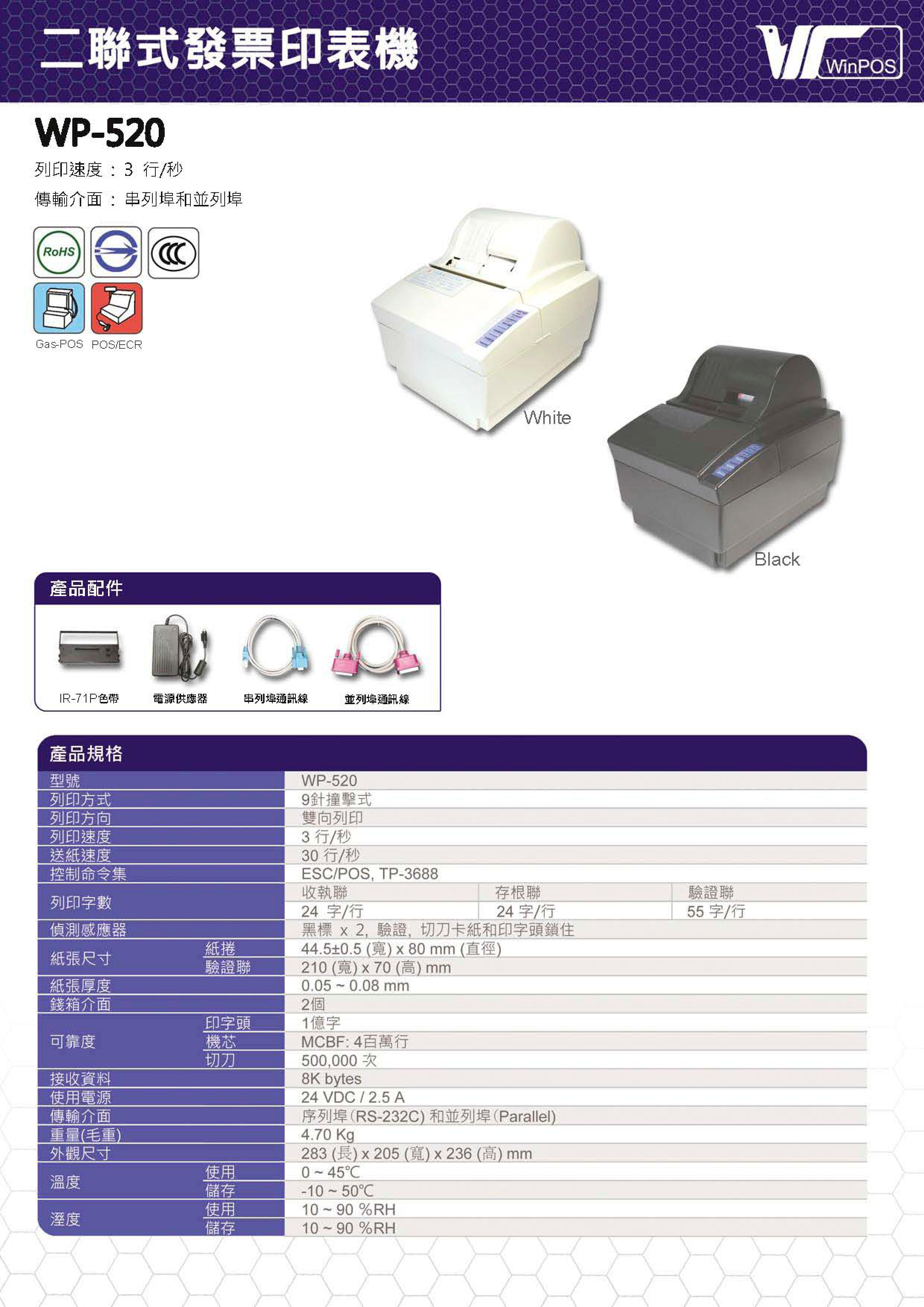 二聯式發票印表機

WinPOS

WP-520

列印速度：3 行/秒

傳輸介面：串列埠和並列埠

RoHS

Gas-POS POS/ECR

White

Black

產品配件

IR-71P色帶 電源供應器 串列埠通訊線 並列埠通訊線

產品規格

| 型號 | | WP-520 | | |
|---|---|---|---|---|
| 列印方式 | | 9針撞擊式 | | |
| 列印方向 | | 雙向列印 | | |
| 列印速度 | | 3 行/秒 | | |
| 送紙速度 | | 30 行/秒 | | |
| 控制命令集 | | ESC/POS, TP-3688 | | |
| 列印字數 | | 收執聯 | 存根聯 | 驗證聯 |
| | | 24 字/行 | 24 字/行 | 55 字/行 |
| 偵測感應器 | | 黑標 x 2, 驗證, 切刀卡紙和印字頭鎖住 | | |
| 紙張尺寸 | 紙捲 | 44.5±0.5 (寬) x 80 mm (直徑) | | |
| | 驗證聯 | 210 (寬) x 70 (高) mm | | |
| 紙張厚度 | | 0.05 ~ 0.08 mm | | |
| 錢箱介面 | | 2個 | | |
| 可靠度 | 印字頭 | 1億字 | | |
| | 機芯 | MCBF: 4百萬行 | | |
| | 切刀 | 500,000 次 | | |
| 接收資料 | | 8K bytes | | |
| 使用電源 | | 24 VDC / 2.5 A | | |
| 傳輸介面 | | 序列埠(RS-232C) 和並列埠(Parallel) | | |
| 重量(毛重) | | 4.70 Kg | | |
| 外觀尺寸 | | 283 (長) x 205 (寬) x 236 (高) mm | | |
| 溫度 | 使用 | 0 ~ 45℃ | | |
| | 儲存 | -10 ~ 50℃ | | |
| 溼度 | 使用 | 10 ~ 90 %RH | | |
| | 儲存 | 10 ~ 90 %RH | | |